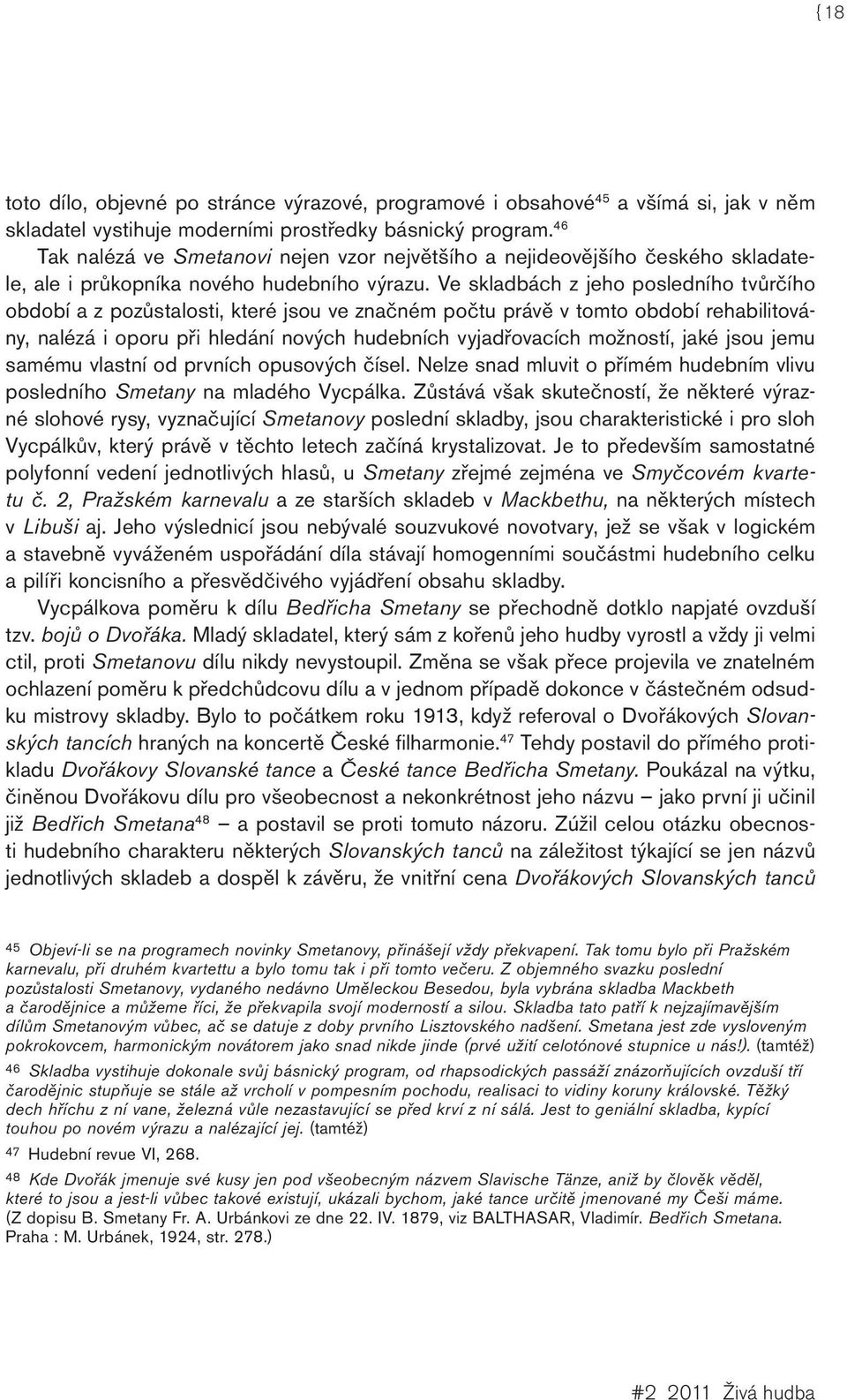 { 18

toto dílo, objevné po stránce výrazové, programové i obsahové$^{45}$ a všímá si, jak v něm skladatel vystihuje moderními prostředky básnický program.$^{46}$

Tak nalézá ve Smetanovi nejen vzor největšího a nejideovějšího českého skladatele, ale i průkopníka nového hudebního výrazu. Ve skladbách z jeho posledního tvůrčího období a z pozůstalosti, které jsou ve značném počtu právě v tomto období rehabilitovány, nalézá i oporu při hledání nových hudebních vyjadřovacích možností, jaké jsou jemu samému vlastní od prvních opusových čísel. Nelze snad mluvit o přímém hudebním vlivu posledního Smetany na mladého Vycpálka. Zůstává však skutečností, že některé výrazné slohové rysy, vyznačující Smetanovy poslední skladby, jsou charakteristické i pro sloh Vycpálkův, který právě v těchto letech začíná krystalizovat. Je to především samostatné polyfonní vedení jednotlivých hlasů, u Smetany zřejmé zejména ve Smyčcovém kvartetu č. 2, Pražském karnevalu a ze starších skladeb v Mackbethu, na některých místech v Libuši aj. Jeho výslednicí jsou nebývalé souzvukové novotvary, jež se však v logickém a stavebně vyváženém uspořádání díla stávají homogenními součástmi hudebního celku a pilíři koncisního a přesvědčivého vyjádření obsahu skladby.

Vycpálkova poměru k dílu Bedřicha Smetany se přechodně dotklo napjaté ovzduší tzv. bojů o Dvořáka. Mladý skladatel, který sám z kořenů jeho hudby vyrostl a vždy ji velmi ctil, proti Smetanovu dílu nikdy nevystoupil. Změna se však přece projevila ve znatelném ochlazení poměru k předchůdcovu dílu a v jednom případě dokonce v částečném odsudku mistrovy skladby. Bylo to počátkem roku 1913, když referoval o Dvořákových Slovanských tancích hraných na koncertě České filharmonie.$^{47}$ Tehdy postavil do přímého protikladu Dvořákovy Slovanské tance a České tance Bedřicha Smetany. Poukázal na výtku, činěnou Dvořákovu dílu pro všeobecnost a nekonkrétnost jeho názvu – jako první ji učinil již Bedřich Smetana$^{48}$ – a postavil se proti tomuto názoru. Zúžil celou otázku obecnosti hudebního charakteru některých Slovanských tanců na záležitost týkající se jen názvů jednotlivých skladeb a dospěl k závěru, že vnitřní cena Dvořákových Slovanských tanců

45 Objeví-li se na programech novinky Smetanovy, přinášejí vždy překvapení. Tak tomu bylo při Pražském karnevalu, při druhém kvartettu a bylo tomu tak i při tomto večeru. Z objemného svazku poslední pozůstalosti Smetanovy, vydaného nedávno Uměleckou Besedou, byla vybrána skladba Mackbeth a čarodějnice a můžeme říci, že překvapila svojí moderností a silou. Skladba tato patří k nejzajímavějším dílům Smetanovým vůbec, ač se datuje z doby prvního Lisztovského nadšení. Smetana jest zde vysloveným pokrokovcem, harmonickým novátorem jako snad nikde jinde (prvé užití celotónové stupnice u nás!). (tamtéž)

46 Skladba vystihuje dokonale svůj básnický program, od rhapsodických passáží znázorňujících ovzduší tří čarodějnic stupňuje se stále až vrcholí v pompesním pochodu, realisaci to vidiny koruny královské. Těžký dech hříchu z ní vane, železná vůle nezastavující se před krví z ní sálá. Jest to geniální skladba, kypící touhou po novém výrazu a nalézající jej. (tamtéž)

47 Hudební revue VI, 268.

48 Kde Dvořák jmenuje své kusy jen pod všeobecným názvem Slavische Tänze, aniž by člověk věděl, které to jsou a jest-li vůbec takové existují, ukázali bychom, jaké tance určitě jmenované my Češi máme. (Z dopisu B. Smetany Fr. A. Urbánkovi ze dne 22. IV. 1879, viz BALTHASAR, Vladimír. Bedřich Smetana. Praha : M. Urbánek, 1924, str. 278.)

#2 2011 Živá hudba